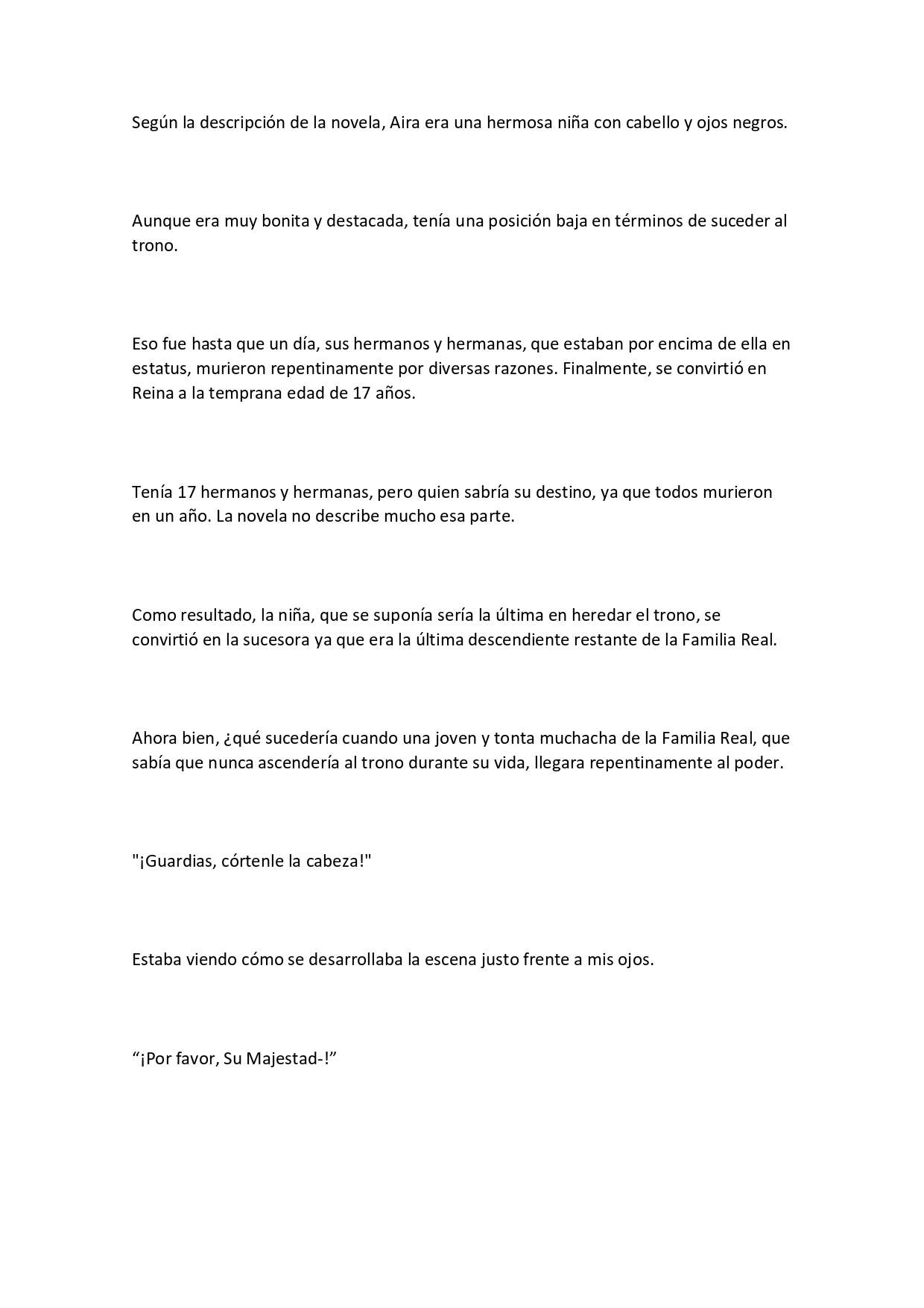 Según la descripción de la novela, Aira era una hermosa niña con cabello y ojos negros.

Aunque era muy bonita y destacada, tenía una posición baja en términos de suceder al trono.

Eso fue hasta que un día, sus hermanos y hermanas, que estaban por encima de ella en estatus, murieron repentinamente por diversas razones. Finalmente, se convirtió en Reina a la temprana edad de 17 años.

Tenía 17 hermanos y hermanas, pero quien sabría su destino, ya que todos murieron en un año. La novela no describe mucho esa parte.

Como resultado, la niña, que se suponía sería la última en heredar el trono, se convirtió en la sucesora ya que era la última descendiente restante de la Familia Real.

Ahora bien, ¿qué sucedería cuando una joven y tonta muchacha de la Familia Real, que sabía que nunca ascendería al trono durante su vida, llegara repentinamente al poder.

"¡Guardias, córtenle la cabeza!"

Estaba viendo cómo se desarrollaba la escena justo frente a mis ojos.

“¡Por favor, Su Majestad-!”